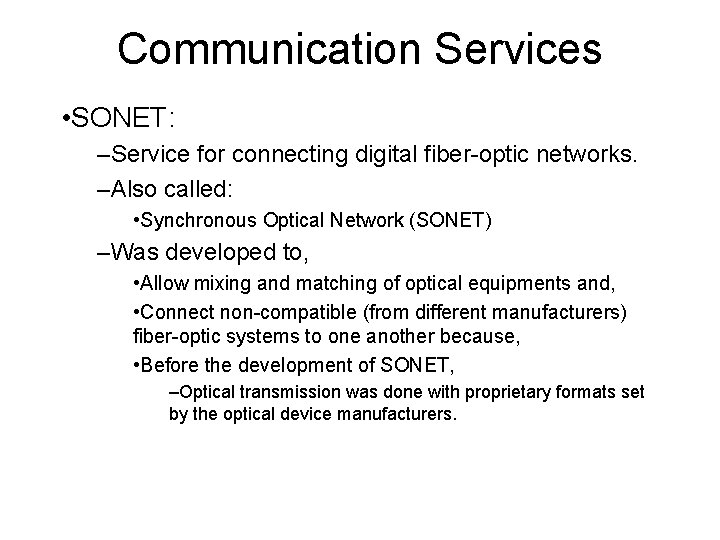 Communication Services

•SONET:

–Service for connecting digital fiber-optic networks.

–Also called:

•Synchronous Optical Network (SONET)

–Was developed to,

•Allow mixing and matching of optical equipments and,

•Connect non-compatible (from different manufacturers) fiber-optic systems to one another because,

•Before the development of SONET,

–Optical transmission was done with proprietary formats set by the optical device manufacturers.